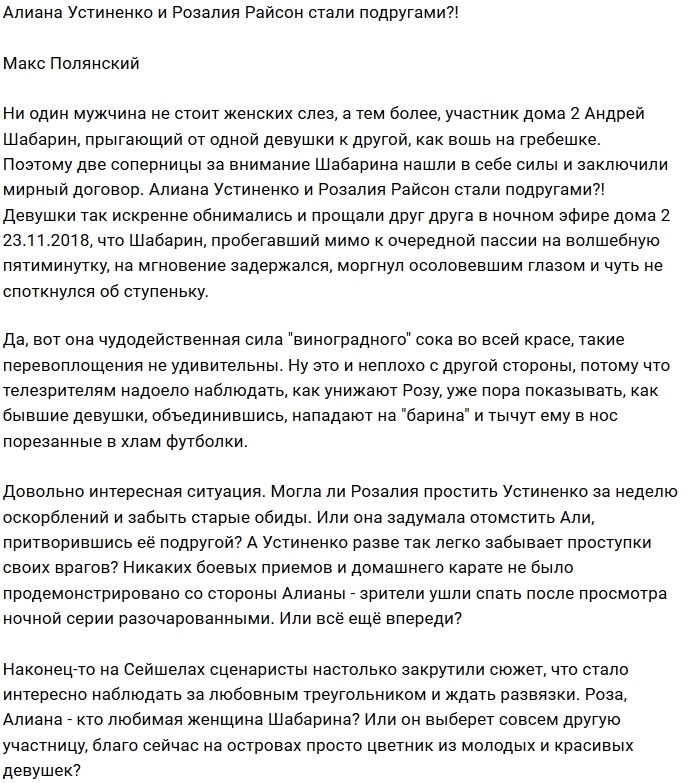 Алиана Устиненко и Розалия Райсон стали подругами?!

Макс Полянский

Ни один мужчина не стоит женских слез, а тем более, участник дома 2 Андрей Шабарин, прыгающий от одной девушки к другой, как вошь на гребешке. Поэтому две соперницы за внимание Шабарина нашли в себе силы и заключили мирный договор. Алиана Устиненко и Розалия Райсон стали подругами?! Девушки так искренне обнимались и прощали друг друга в ночном эфире дома 2 23.11.2018, что Шабарин, пробегавший мимо к очередной пассии на волшебную пятиминутку, на мгновение задержался, моргнул осоловевшим глазом и чуть не споткнулся об ступеньку.

Да, вот она чудодейственная сила "виноградного" сока во всей красе, такие перевоплощения не удивительны. Ну это и неплохо с другой стороны, потому что телезрителям надоело наблюдать, как унижают Розу, уже пора показывать, как бывшие девушки, объединившись, нападают на "барина" и тычут ему в нос порезанные в хлам футболки.

Довольно интересная ситуация. Могла ли Розалия простить Устиненко за неделю оскорблений и забыть старые обиды. Или она задумала отомстить Али, притворившись её подругой? А Устиненко разве так легко забывает проступки своих врагов? Никаких боевых приемов и домашнего карате не было продемонстрировано со стороны Алианы - зрители ушли спать после просмотра ночной серии разочарованными. Или всё ещё впереди?

Наконец-то на Сейшелах сценаристы настолько закрутили сюжет, что стало интересно наблюдать за любовным треугольником и ждать развязки. Роза, Алиана - кто любимая женщина Шабарина? Или он выберет совсем другую участницу, благо сейчас на островах просто цветник из молодых и красивых девушек?